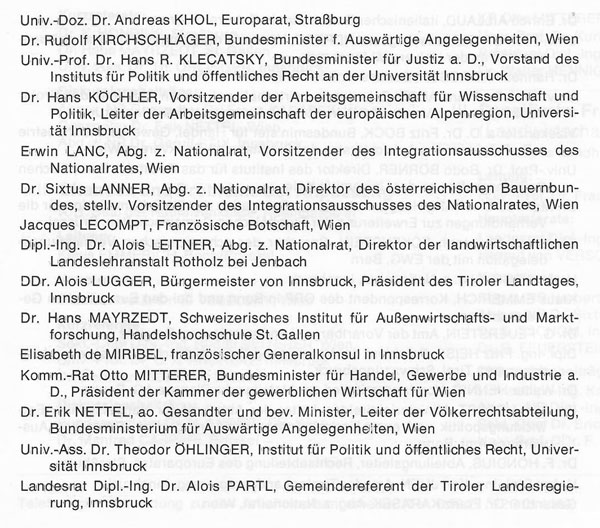 Univ.-Doz. Dr. Andreas KHOL, Europarat, Straßburg

Dr. Rudolf KIRCHSCHLÄGER, Bundesminister f. Auswärtige Angelegenheiten, Wien

Univ.-Prof. Dr. Hans R. KLECATSKY, Bundesminister für Justiz a. D., Vorstand des Instituts für Politik und öffentliches Recht an der Universität Innsbruck

Dr. Hans KÖCHLER, Vorsitzender der Arbeitsgemeinschaft für Wissenschaft und Politik, Leiter der Arbeitsgemeinschaft der europäischen Alpenregion, Universität Innsbruck

Erwin LANC, Abg. z. Nationalrat, Vorsitzender des Integrationsausschusses des Nationalrates, Wien

Dr. Sixtus LANNER, Abg. z. Nationalrat, Direktor des österreichischen Bauernbundes, stellv. Vorsitzender des Integrationsausschusses des Nationalrates, Wien

Jacques LECOMPT, Französische Botschaft, Wien

Dipl.-Ing. Dr. Alois LEITNER, Abg. z. Nationalrat, Direktor der landwirtschaftlichen Landeslehranstalt Rotholz bei Jenbach

DDr. Alois LUGGER, Bürgermeister von Innsbruck, Präsident des Tiroler Landtages, Innsbruck

Dr. Hans MAYRZEDT, Schweizerisches Institut für Außenwirtschafts- und Marktforschung, Handelshochschule St. Gallen

Elisabeth de MIRIBEL, französischer Generalkonsul in Innsbruck

Komm.-Rat Otto MITTERER, Bundesminister für Handel, Gewerbe und Industrie a. D., Präsident der Kammer der gewerblichen Wirtschaft für Wien

Dr. Erik NETTEL, ao. Gesandter und bev. Minister, Leiter der Völkerrechtsabteilung, Bundesministerium für Auswärtige Angelegenheiten, Wien

Univ.-Ass. Dr. Theodor ÖHLINGER, Institut für Politik und öffentliches Recht, Universität Innsbruck

Landesrat Dipl.-Ing. Dr. Alois PARTL, Gemeindereferent der Tiroler Landesregierung, Innsbruck